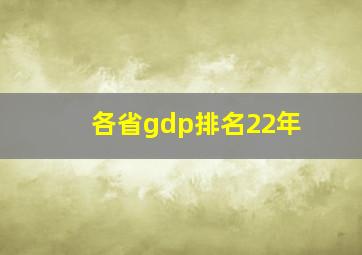 各省gdp排名22年